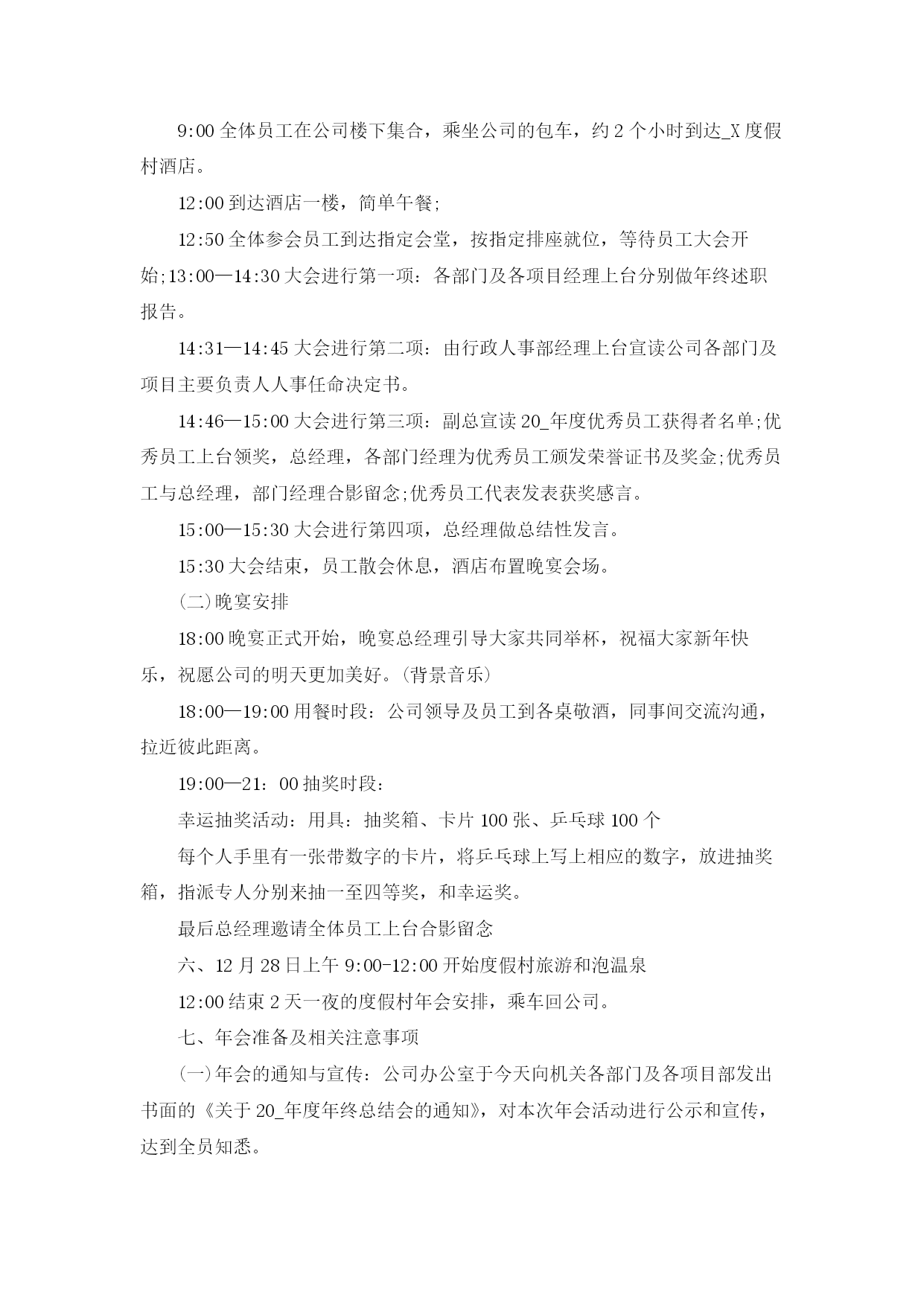 9:00 全体员工在公司楼下集合，乘坐公司的包车，约 2 个小时到达_X 度假村酒店。

12:00 到达酒店一楼，简单午餐;

12:50 全体参会员工到达指定会堂，按指定排座就位，等待员工大会开始;13:00—14:30 大会进行第一项：各部门及各项目经理上台分别做年终述职报告。

14:31—14:45 大会进行第二项：由行政人事部经理上台宣读公司各部门及项目主要负责人人事任命决定书。

14:46—15:00 大会进行第三项：副总宣读 20_年度优秀员工获得者名单;优秀员工上台领奖，总经理，各部门经理为优秀员工颁发荣誉证书及奖金;优秀员工与总经理，部门经理合影留念;优秀员工代表发表获奖感言。

15:00—15:30 大会进行第四项，总经理做总结性发言。

15:30 大会结束，员工散会休息，酒店布置晚宴会场。

(二)晚宴安排

18:00 晚宴正式开始，晚宴总经理引导大家共同举杯，祝福大家新年快乐，祝愿公司的明天更加美好。(背景音乐)

18:00—19:00 用餐时段：公司领导及员工到各桌敬酒，同事间交流沟通，拉近彼此距离。

19:00—21：00 抽奖时段：

幸运抽奖活动：用具：抽奖箱、卡片 100 张、乒乓球 100 个

每个人手里有一张带数字的卡片，将乒乓球上写上相应的数字，放进抽奖箱，指派专人分别来抽一至四等奖，和幸运奖。

最后总经理邀请全体员工上台合影留念

六、12 月 28 日上午 9:00-12:00 开始度假村旅游和泡温泉

12:00 结束 2 天一夜的度假村年会安排，乘车回公司。

七、年会准备及相关注意事项

(一)年会的通知与宣传：公司办公室于今天向机关各部门及各项目部发出书面的《关于 20_年度年终总结会的通知》，对本次年会活动进行公示和宣传，达到全员知悉。